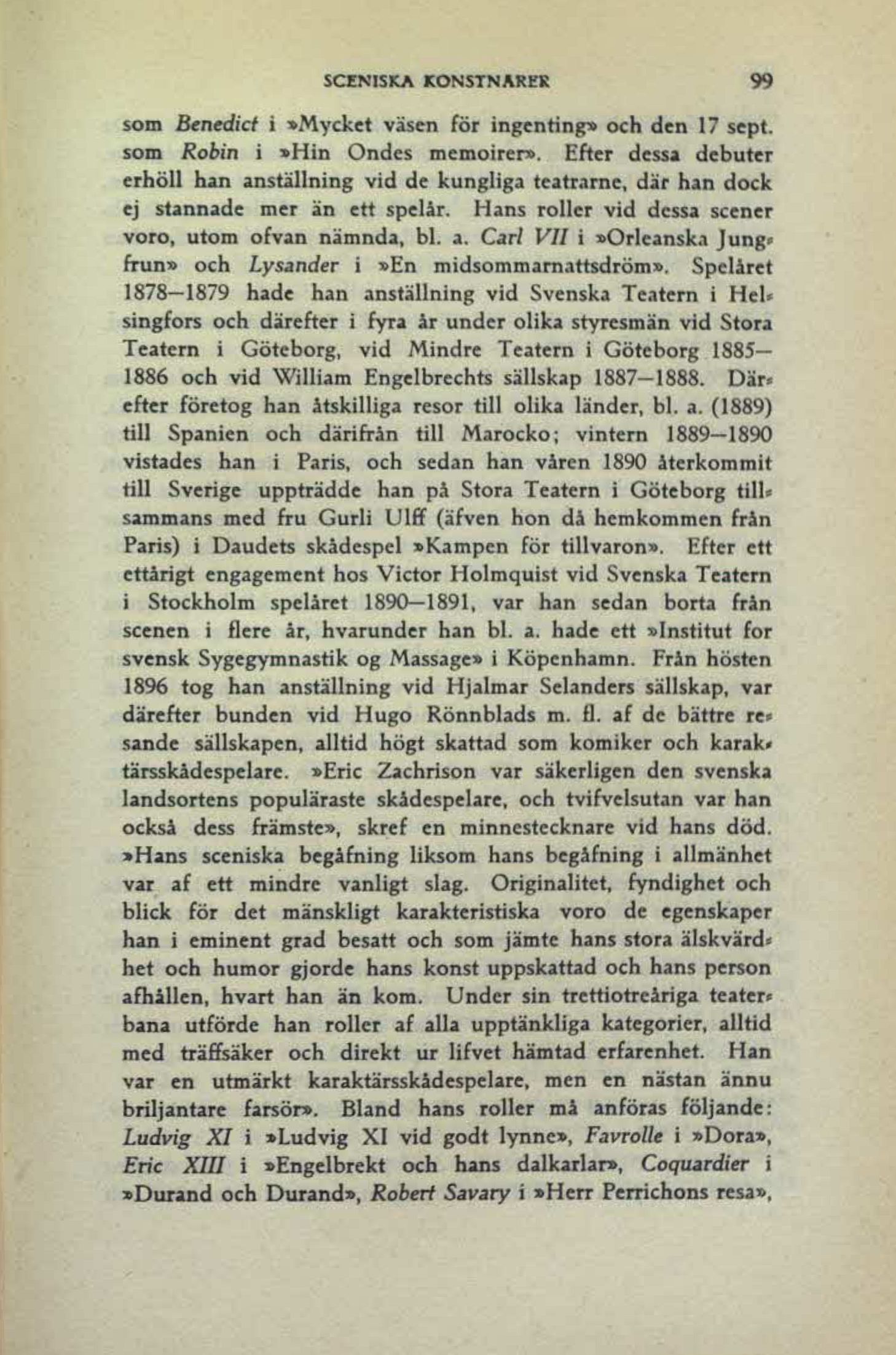 SCENISKA KONSTNÄRER 99

som Benedict i »Mycket väsen för ingenting» och den 17 sept. som Robin i »Hin Ondes memoirer». Efter dessa debuter erhöll han anställning vid de kungliga teatrarne, där han dock ej stannade mer än ett spelår. Hans roller vid dessa scener voro, utom ofvan nämnda, bl. a. Carl VII i »Orleanska Jungfrun» och Lysander i »En midsommarnattsdröm». Spelåret 1878—1879 hade han anställning vid Svenska Teatern i Helsingfors och därefter i fyra år under olika styresmän vid Stora Teatern i Göteborg, vid Mindre Teatern i Göteborg 1885—1886 och vid William Engelbrechts sällskap 1887—1888. Därefter företog han åtskilliga resor till olika länder, bl. a. (1889) till Spanien och därifrån till Marocko; vintern 1889—1890 vistades han i Paris, och sedan han våren 1890 återkommit till Sverige uppträdde han på Stora Teatern i Göteborg tillsammans med fru Gurli Ulff (äfven hon då hemkommen från Paris) i Daudets skådespel »Kampen för tillvaron». Efter ett ettårigt engagement hos Victor Holmquist vid Svenska Teatern i Stockholm spelåret 1890—1891, var han sedan borta från scenen i flere år, hvarunder han bl. a. hade ett »Institut for svensk Sygegymnastik og Massage» i Köpenhamn. Från hösten 1896 tog han anställning vid Hjalmar Selanders sällskap, var därefter bunden vid Hugo Rönnblads m. fl. af de bättre resande sällskapen, alltid högt skattad som komiker och karaktärsskådespelare. »Eric Zachrison var säkerligen den svenska landsortens populäraste skådespelare, och tvifvelsutan var han också dess främste», skref en minnestecknare vid hans död. »Hans sceniska begåfning liksom hans begåfning i allmänhet var af ett mindre vanligt slag. Originalitet, fyndighet och blick för det mänskligt karakteristiska voro de egenskaper han i eminent grad besatt och som jämte hans stora älskvärdhet och humor gjorde hans konst uppskattad och hans person afhållen, hvart han än kom. Under sin trettiotreåriga teaterbana utförde han roller af alla upptänkliga kategorier, alltid med träffsäker och direkt ur lifvet hämtad erfarenhet. Han var en utmärkt karaktärsskådespelare, men en nästan ännu briljantare farsör». Bland hans roller må anföras följande: Ludvig XI i »Ludvig XI vid godt lynne», Favrolle i »Dora», Eric XIII i »Engelbrekt och hans dalkarlar», Coquardier i »Durand och Durand», Robert Savary i »Herr Perrichons resa»,